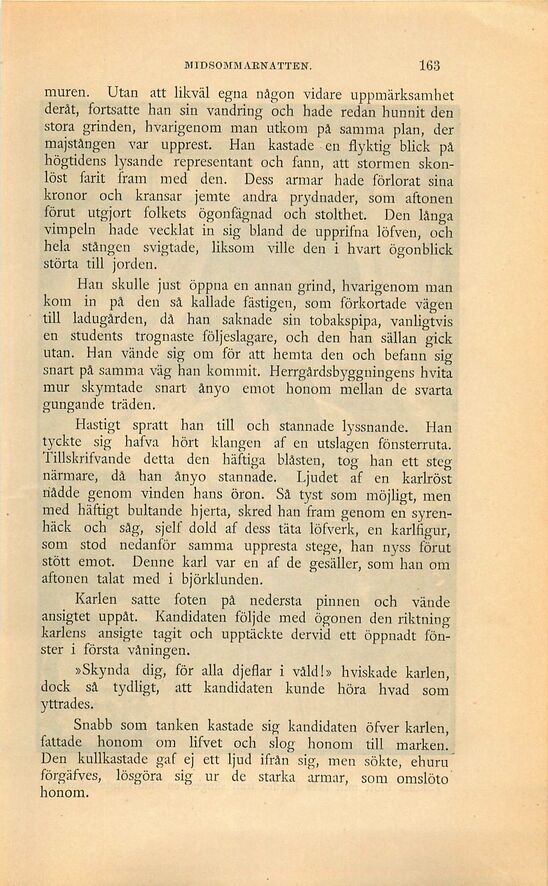 MIDSOMMARNATTEN. 163

muren. Utan att likväl egna någon vidare uppmärksamhet deråt, fortsatte han sin vandring och hade redan hunnit den stora grinden, hvarigenom man utkom på samma plan, der majstången var upprest. Han kastade en flyktig blick på högtidens lysande representant och fann, att stormen skonlöst farit fram med den. Dess armar hade förlorat sina kronor och kransar jemte andra prydnader, som aftonen förut utgjort folkets ögonfägnad och stolthet. Den långa vimpeln hade vecklat in sig bland de upprifna löfven, och hela stången svigtade, liksom ville den i hvart ögonblick störta till jorden.

Han skulle just öppna en annan grind, hvarigenom man kom in på den så kallade fästigen, som förkortade vägen till ladugården, då han saknade sin tobakspipa, vanligtvis en students trognaste följeslagare, och den han sällan gick utan. Han vände sig om för att hemta den och befann sig snart på samma väg han kommit. Herrgårdsbyggningens hvita mur skymtade snart ånyo emot honom mellan de svarta gungande träden.

Hastigt spratt han till och stannade lyssnande. Han tyckte sig hafva hört klangen af en utslagen fönsterruta. Tillskrifvande detta den häftiga blåsten, tog han ett steg närmare, då han ånyo stannade. Ljudet af en karlröst nådde genom vinden hans öron. Så tyst som möjligt, men med häftigt bultande hjerta, skred han fram genom en syrenhäck och såg, sjelf dold af dess täta löfverk, en karlfigur, som stod nedanför samma uppresta stege, han nyss förut stött emot. Denne karl var en af de gesäller, som han om aftonen talat med i björklunden.

Karlen satte foten på nedersta pinnen och vände ansigtet uppåt. Kandidaten följde med ögonen den riktning karlens ansigte tagit och upptäckte dervid ett öppnadt fönster i första våningen.

»Skynda dig, för alla djeflar i våld!» hviskade karlen, dock så tydligt, att kandidaten kunde höra hvad som yttrades.

Snabb som tanken kastade sig kandidaten öfver karlen, fattade honom om lifvet och slog honom till marken. Den kullkastade gaf ej ett ljud ifrån sig, men sökte, ehuru förgäfves, lösgöra sig ur de starka armar, som omslöto honom.